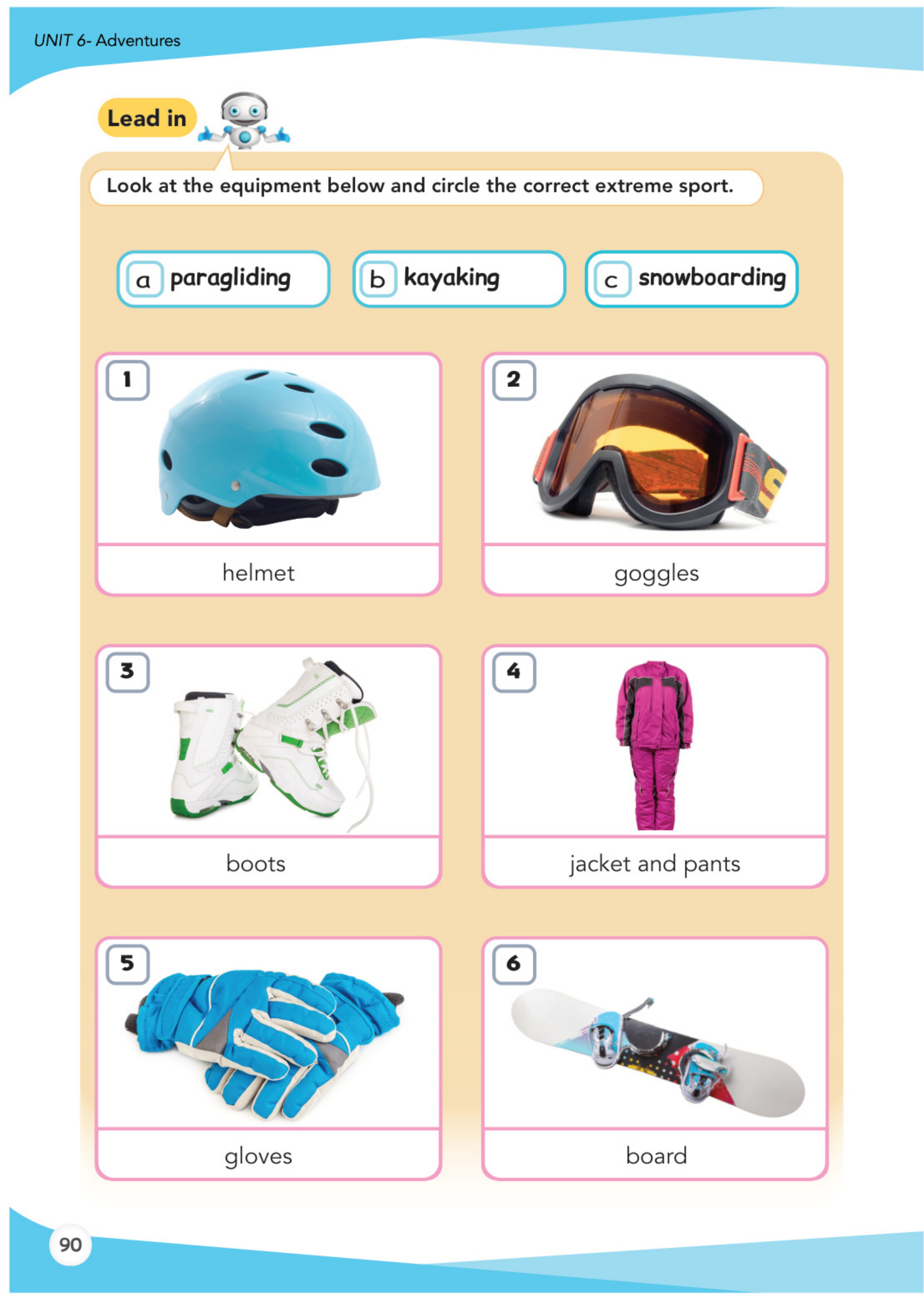 UNIT 6- Adventures

Lead in

Look at the equipment below and circle the correct extreme sport.

a paragliding

b kayaking

c snowboarding

1

helmet

2

goggles

3

boots

4

jacket and pants

5

gloves

6

board

90